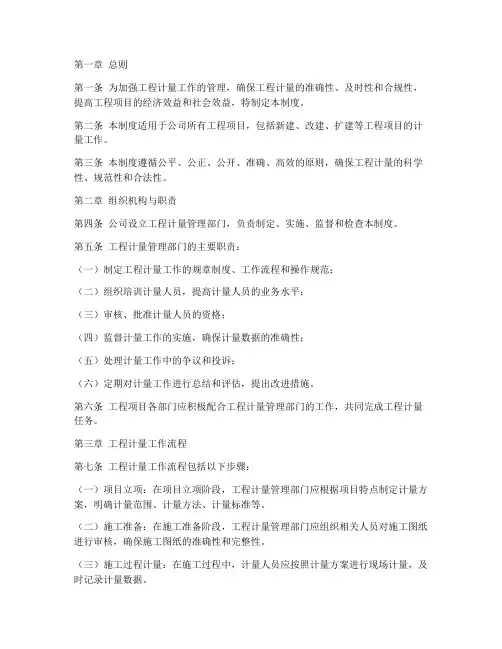 第一章 总则

第一条 为加强工程计量工作的管理，确保工程计量的准确性、及时性和合规性，提高工程项目的经济效益和社会效益，特制定本制度。

第二条 本制度适用于公司所有工程项目，包括新建、改建、扩建等工程项目的计量工作。

第三条 本制度遵循公平、公正、公开、准确、高效的原则，确保工程计量的科学性、规范性和合法性。

第二章 组织机构与职责

第四条 公司设立工程计量管理部门，负责制定、实施、监督和检查本制度。

第五条 工程计量管理部门的主要职责：

（一）制定工程计量工作的规章制度、工作流程和操作规范；

（二）组织培训计量人员，提高计量人员的业务水平；

（三）审核、批准计量人员的资格；

（四）监督计量工作的实施，确保计量数据的准确性；

（五）处理计量工作中的争议和投诉；

（六）定期对计量工作进行总结和评估，提出改进措施。

第六条 工程项目各部门应积极配合工程计量管理部门的工作，共同完成工程计量任务。

第三章 工程计量工作流程

第七条 工程计量工作流程包括以下步骤：

（一）项目立项：在项目立项阶段，工程计量管理部门应根据项目特点制定计量方案，明确计量范围、计量方法、计量标准等。

（二）施工准备：在施工准备阶段，工程计量管理部门应组织相关人员对施工图纸进行审核，确保施工图纸的准确性和完整性。

（三）施工过程计量：在施工过程中，计量人员应按照计量方案进行现场计量，及时记录计量数据。